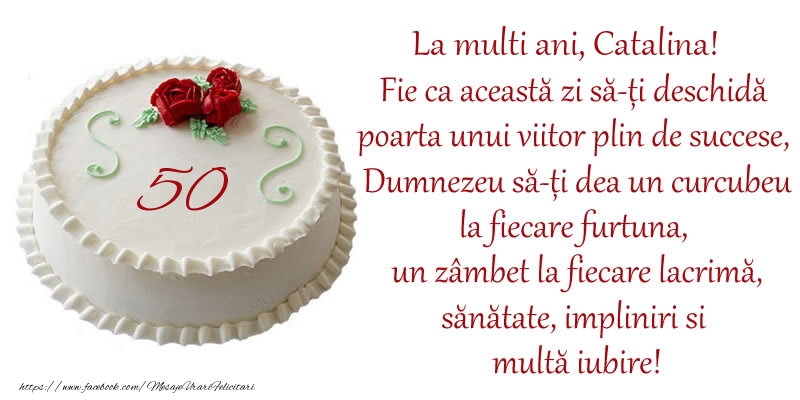 50

La multi ani, Catalina!
Fie ca această zi să-ți deschidă poarta unui viitor plin de succese, Dumnezeu să-ți dea un curcubeu la fiecare furtuna, un zâmbet la fiecare lacrimă, sănătate, impliniri si multă iubire!

https://www.facebook.com/MesajeUrariFelicitari